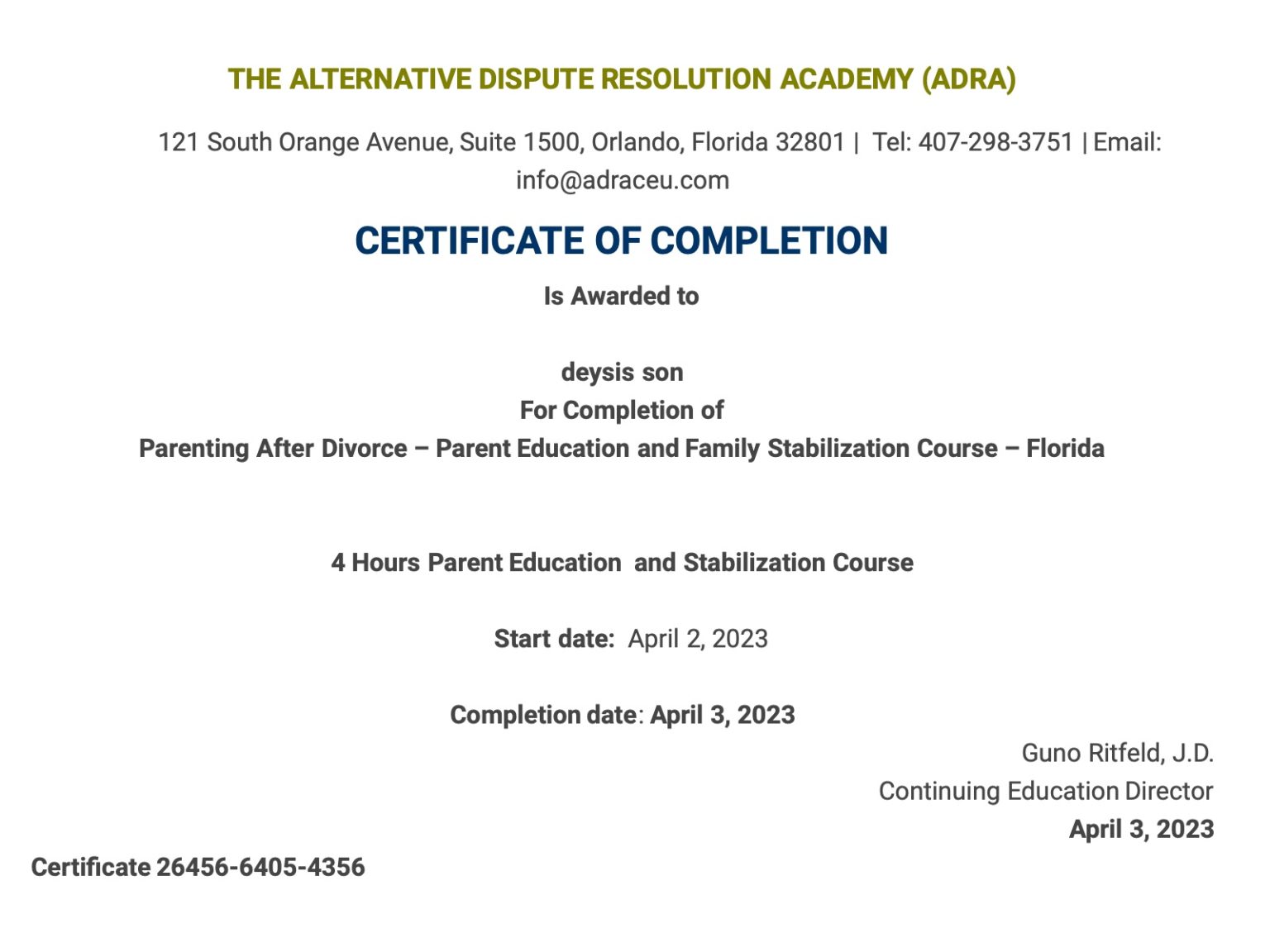 THE ALTERNATIVE DISPUTE RESOLUTION ACADEMY (ADRA)

121 South Orange Avenue, Suite 1500, Orlando, Florida 32801 | Tel: 407-298-3751 | Email: info@adraceu.com

CERTIFICATE OF COMPLETION

Is Awarded to

deysis son

For Completion of

Parenting After Divorce – Parent Education and Family Stabilization Course – Florida

4 Hours Parent Education and Stabilization Course

Start date: April 2, 2023

Completion date: April 3, 2023

Guno Ritfeld, J.D.
Continuing Education Director
April 3, 2023

Certificate 26456-6405-4356